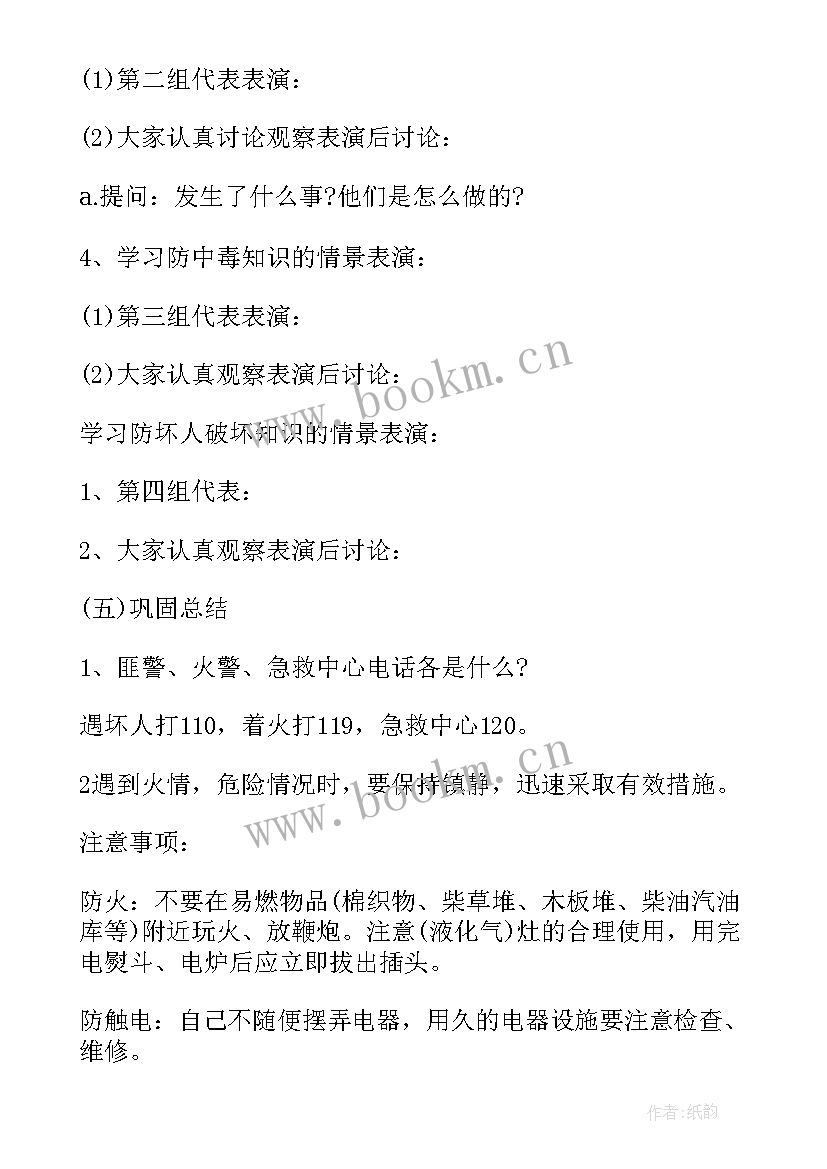 (1)第二组代表表演：

(2)大家认真讨论观察表演后讨论：

a.提问：发生了什么事?他们是怎么做的?

4、学习防中毒知识的情景表演：

(1)第三组代表表演：

(2)大家认真观察表演后讨论：

学习防坏人破坏知识的情景表演：

1、第四组代表：

2、大家认真观察表演后讨论：

(五)巩固总结

1、匪警、火警、急救中心电话各是什么?

遇坏人打110，着火打119，急救中心120。

2遇到火情，危险情况时，要保持镇静，迅速采取有效措施。

注意事项：

防火：不要在易燃物品(棉织物、柴草堆、木板堆、柴油汽油库等)附近玩火、放鞭炮。注意(液化气)灶的合理使用，用完电熨斗、电炉后应立即拔出插头。

防触电：自己不随便摆弄电器，用久的电器设施要注意检查、维修。

www.bookm.cn

www.bookm.cn

作者:纸韵